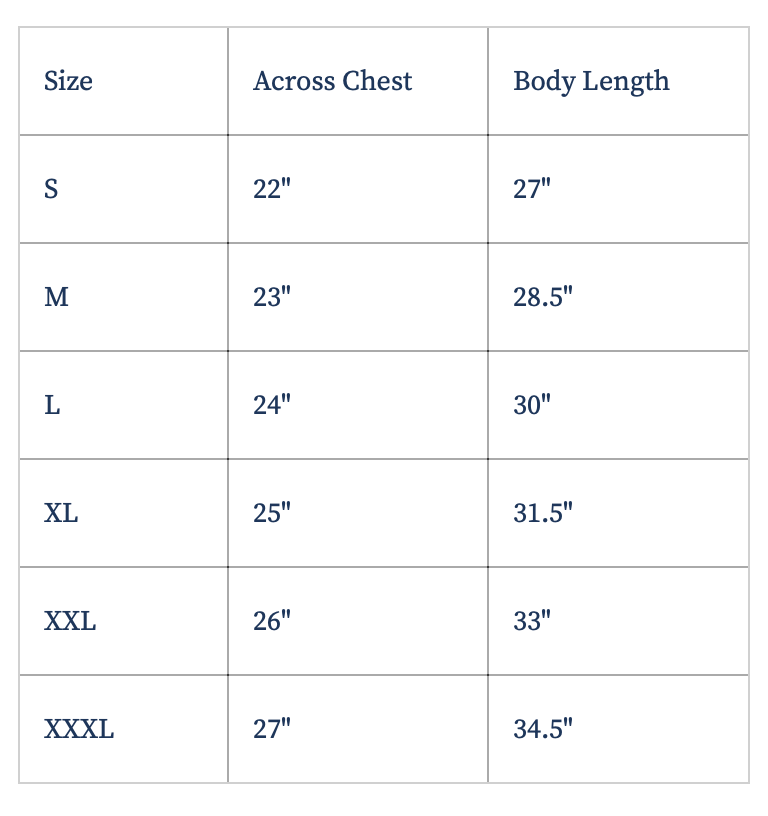 | Size | Across Chest | Body Length |
|---|---|---|
| S | 22" | 27" |
| M | 23" | 28.5" |
| L | 24" | 30" |
| XL | 25" | 31.5" |
| XXL | 26" | 33" |
| XXXL | 27" | 34.5" |